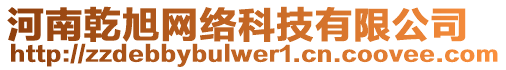 河南乾旭网络科技有限公司
http://zzdebbybulwer1.cn.coovee.com